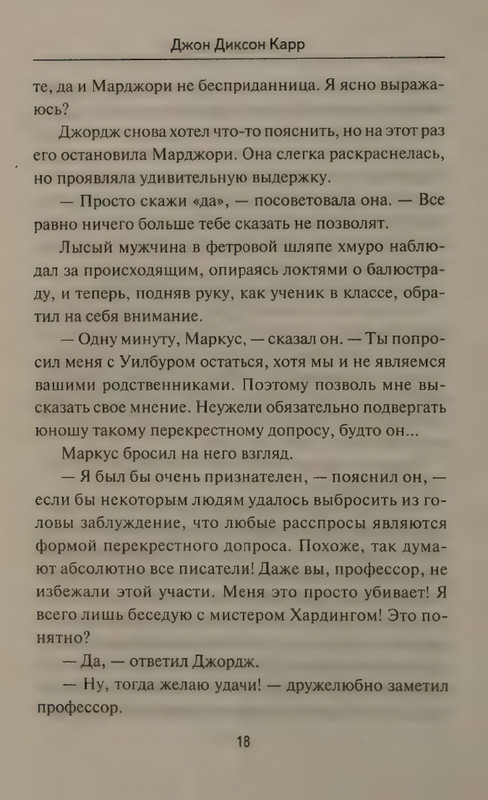 Джон Диксон Карр

те, да и Марджори не бесприданница. Я ясно выражаюсь?

Джордж снова хотел что-то пояснить, но на этот раз его остановила Марджори. Она слегка раскраснелась, но проявляла удивительную выдержку.

— Просто скажи «да», — посоветовала она. — Все равно ничего больше тебе сказать не позволят.

Лысый мужчина в фетровой шляпе хмуро наблюдал за происходящим, опираясь локтями о балюстраду, и теперь, подняв руку, как ученик в классе, обратил на себя внимание.

— Одну минуту, Маркус, — сказал он. — Ты попросил меня с Уилбуром остаться, хотя мы и не являемся вашими родственниками. Поэтому позволь мне высказать свое мнение. Неужели обязательно подвергать юношу такому перекрестному допросу, будто он...

Маркус бросил на него взгляд.

— Я был бы очень признателен, — пояснил он, — если бы некоторым людям удалось выбросить из головы заблуждение, что любые расспросы являются формой перекрестного допроса. Похоже, так думают абсолютно все писатели! Даже вы, профессор, не избежали этой участи. Меня это просто убивает! Я всего лишь беседую с мистером Хардингом! Это понятно?

— Да, — ответил Джордж.

— Ну, тогда желаю удачи! — дружелюбно заметил профессор.

18